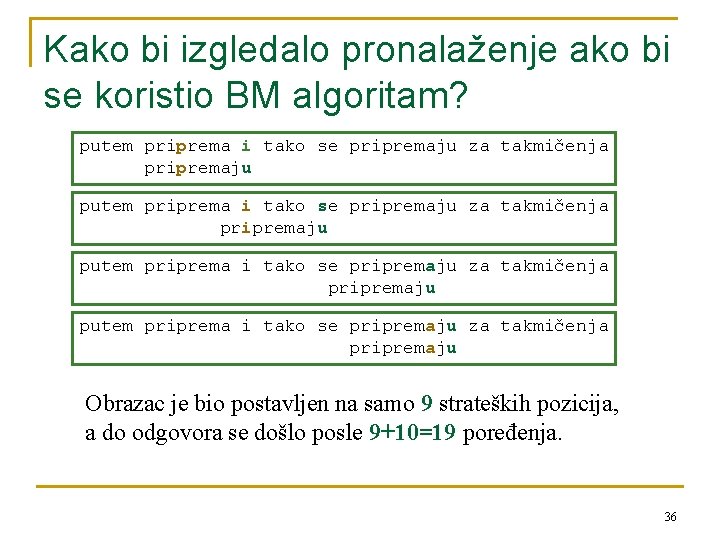 Kako bi izgledalo pronalaženje ako bi se koristio BM algoritam?

putem priprema i tako se pripremaju za takmičenja
pripremaju

putem priprema i tako se pripremaju za takmičenja
pripremaju

putem priprema i tako se pripremaju za takmičenja
pripremaju

putem priprema i tako se pripremaju za takmičenja
pripremaju

Obrazac je bio postavljen na samo 9 strateških pozicija, a do odgovora se došlo posle 9+10=19 poređenja.

36